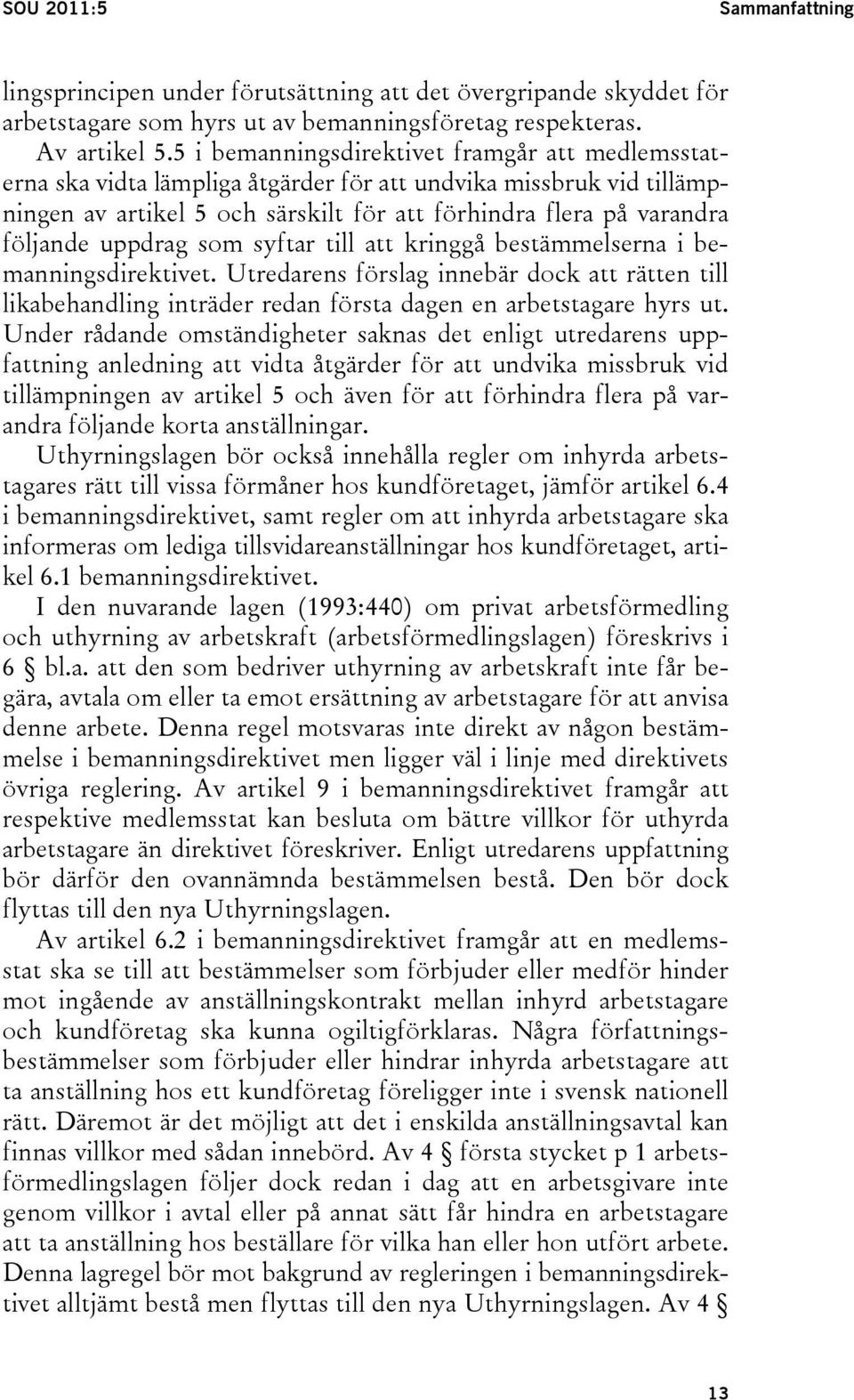 SOU 2011:5 Sammanfattning

lingsprincipen under förutsättning att det övergripande skyddet för arbetstagare som hyrs ut av bemanningsföretag respekteras.

Av artikel 5.5 i bemanningsdirektivet framgår att medlemsstaterna ska vidta lämpliga åtgärder för att undvika missbruk vid tillämpningen av artikel 5 och särskilt för att förhindra flera på varandra följande uppdrag som syftar till att kringgå bestämmelserna i bemanningsdirektivet. Utredarens förslag innebär dock att rätten till likabehandling inträder redan första dagen en arbetstagare hyrs ut. Under rådande omständigheter saknas det enligt utredarens uppfattning anledning att vidta åtgärder för att undvika missbruk vid tillämpningen av artikel 5 och även för att förhindra flera på varandra följande korta anställningar.

Uthyrningslagen bör också innehålla regler om inhyrda arbetstagares rätt till vissa förmåner hos kundföretaget, jämför artikel 6.4 i bemanningsdirektivet, samt regler om att inhyrda arbetstagare ska informeras om lediga tillsvidareanställningar hos kundföretaget, artikel 6.1 bemanningsdirektivet.

I den nuvarande lagen (1993:440) om privat arbetsförmedling och uthyrning av arbetskraft (arbetsförmedlingslagen) föreskrivs i 6 § bl.a. att den som bedriver uthyrning av arbetskraft inte får begära, avtala om eller ta emot ersättning av arbetstagare för att anvisa denne arbete. Denna regel motsvaras inte direkt av någon bestämmelse i bemanningsdirektivet men ligger väl i linje med direktivets övriga reglering. Av artikel 9 i bemanningsdirektivet framgår att respektive medlemsstat kan besluta om bättre villkor för uthyrda arbetstagare än direktivet föreskriver. Enligt utredarens uppfattning bör därför den ovannämnda bestämmelsen bestå. Den bör dock flyttas till den nya Uthyrningslagen.

Av artikel 6.2 i bemanningsdirektivet framgår att en medlemsstat ska se till att bestämmelser som förbjuder eller medför hinder mot ingående av anställningskontrakt mellan inhyrd arbetstagare och kundföretag ska kunna ogiltigförklaras. Några författningsbestämmelser som förbjuder eller hindrar inhyrda arbetstagare att ta anställning hos ett kundföretag föreligger inte i svensk nationell rätt. Däremot är det möjligt att det i enskilda anställningsavtal kan finnas villkor med sådan innebörd. Av 4 § första stycket p 1 arbetsförmedlingslagen följer dock redan i dag att en arbetsgivare inte genom villkor i avtal eller på annat sätt får hindra en arbetstagare att ta anställning hos beställare för vilka han eller hon utfört arbete. Denna lagregel bör mot bakgrund av regleringen i bemanningsdirektivet alltjämt bestå men flyttas till den nya Uthyrningslagen. Av 4 §

13